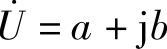 $\dot{U} = a + \mathrm{j}b$